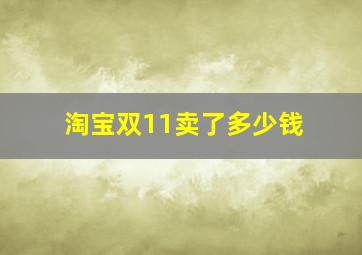 淘宝双11卖了多少钱